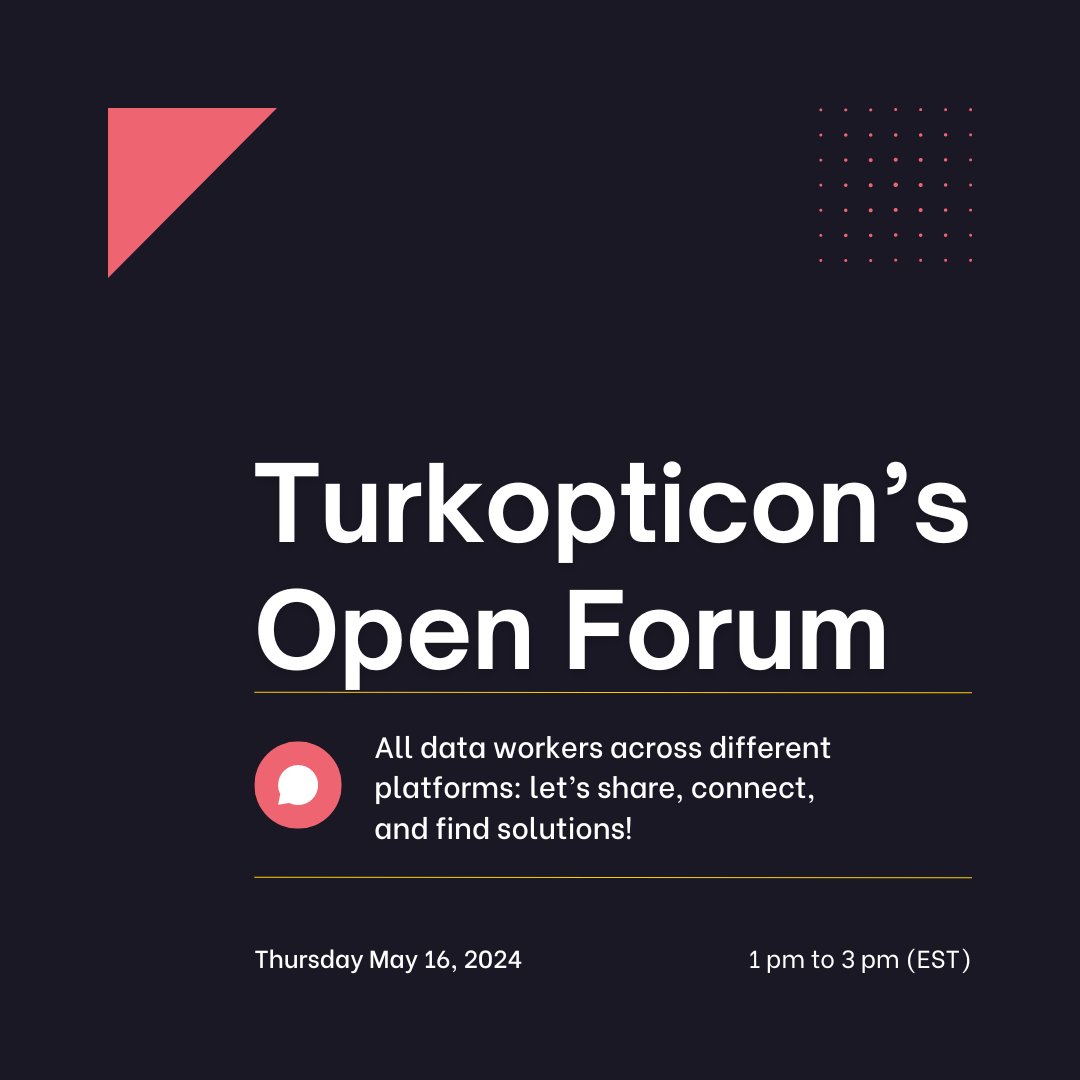 Turkopticon's Open Forum

All data workers across different platforms: let's share, connect, and find solutions!

Thursday May 16, 2024

1 pm to 3 pm (EST)